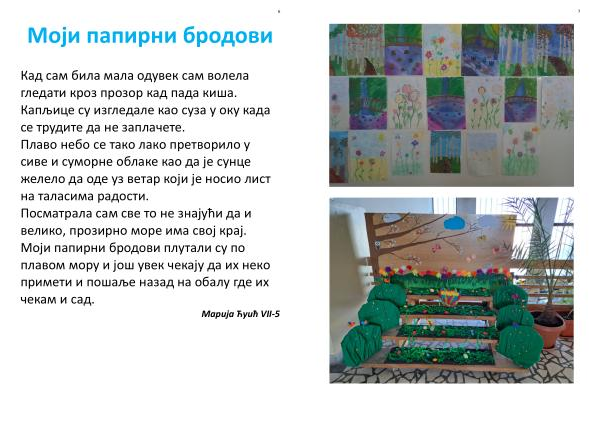 Моји папирни бродови

Кад сам била мала одувек сам волела гледати кроз прозор кад пада киша. Капљице су изгледале као суза у оку када се трудите да не заплачете.
Плаво небо се тако лако претворило у сиве и суморне облаке као да је сунце желело да оде уз ветар који је носио лист на таласима радости.
Посматрала сам све то не знајући да и велико, прозирно море има свој крај.
Моји папирни бродови плутали су по плавом мору и још увек чекају да их неко примети и пошаље назад на обалу где их чекам и сад.

Марија Ђуић VII-5